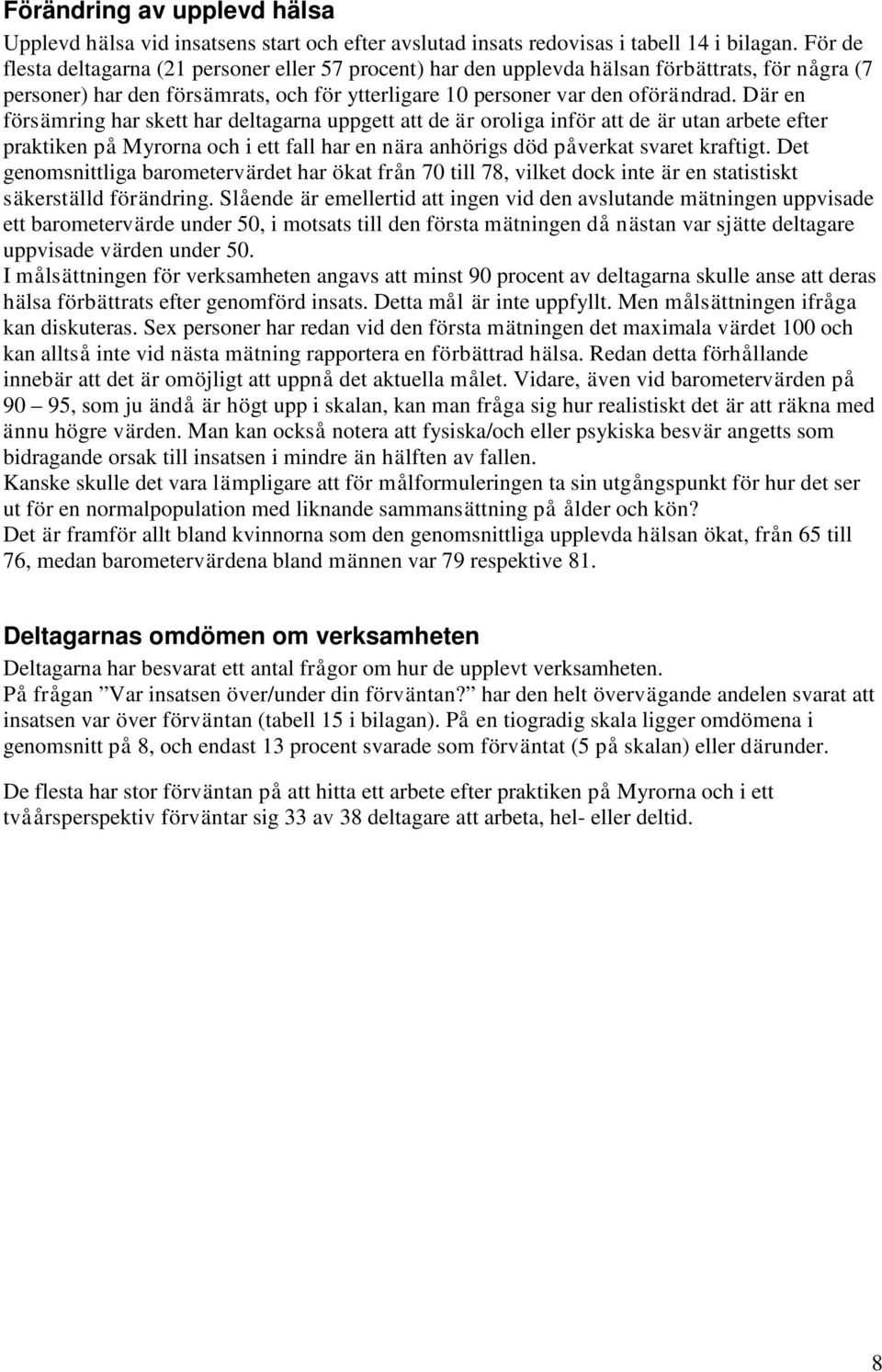 Förändring av upplevd hälsa

Upplevd hälsa vid insatsens start och efter avslutad insats redovisas i tabell 14 i bilagan. För de flesta deltagarna (21 personer eller 57 procent) har den upplevda hälsan förbättrats, för några (7 personer) har den försämrats, och för ytterligare 10 personer var den oförändrad. Där en försämring har skett har deltagarna uppgett att de är oroliga inför att de är utan arbete efter praktiken på Myrorna och i ett fall har en nära anhörigs död påverkat svaret kraftigt. Det genomsnittliga barometervärdet har ökat från 70 till 78, vilket dock inte är en statistiskt säkerställd förändring. Slående är emellertid att ingen vid den avslutande mätningen uppvisade ett barometervärde under 50, i motsats till den första mätningen då nästan var sjätte deltagare uppvisade värden under 50.
I målsättningen för verksamheten angavs att minst 90 procent av deltagarna skulle anse att deras hälsa förbättrats efter genomförd insats. Detta mål är inte uppfyllt. Men målsättningen ifråga kan diskuteras. Sex personer har redan vid den första mätningen det maximala värdet 100 och kan alltså inte vid nästa mätning rapportera en förbättrad hälsa. Redan detta förhållande innebär att det är omöjligt att uppnå det aktuella målet. Vidare, även vid barometervärden på 90 – 95, som ju ändå är högt upp i skalan, kan man fråga sig hur realistiskt det är att räkna med ännu högre värden. Man kan också notera att fysiska/och eller psykiska besvär angetts som bidragande orsak till insatsen i mindre än hälften av fallen.
Kanske skulle det vara lämpligare att för målformuleringen ta sin utgångspunkt för hur det ser ut för en normalpopulation med liknande sammansättning på ålder och kön?
Det är framför allt bland kvinnorna som den genomsnittliga upplevda hälsan ökat, från 65 till 76, medan barometervärdena bland männen var 79 respektive 81.

Deltagarnas omdömen om verksamheten

Deltagarna har besvarat ett antal frågor om hur de upplevt verksamheten.
På frågan ”Var insatsen över/under din förväntan?” har den helt övervägande andelen svarat att insatsen var över förväntan (tabell 15 i bilagan). På en tiogradig skala ligger omdömena i genomsnitt på 8, och endast 13 procent svarade som förväntat (5 på skalan) eller därunder.

De flesta har stor förväntan på att hitta ett arbete efter praktiken på Myrorna och i ett tvåårsperspektiv förväntar sig 33 av 38 deltagare att arbeta, hel- eller deltid.

8